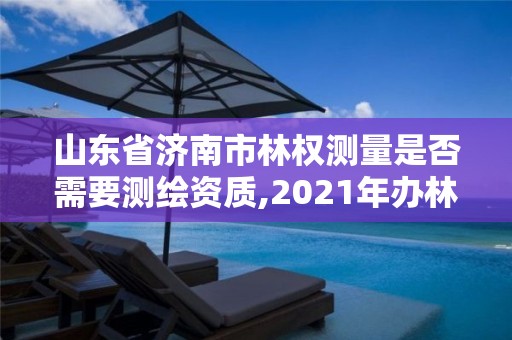 山东省济南市林权测量是否需要测绘资质,2021年办林